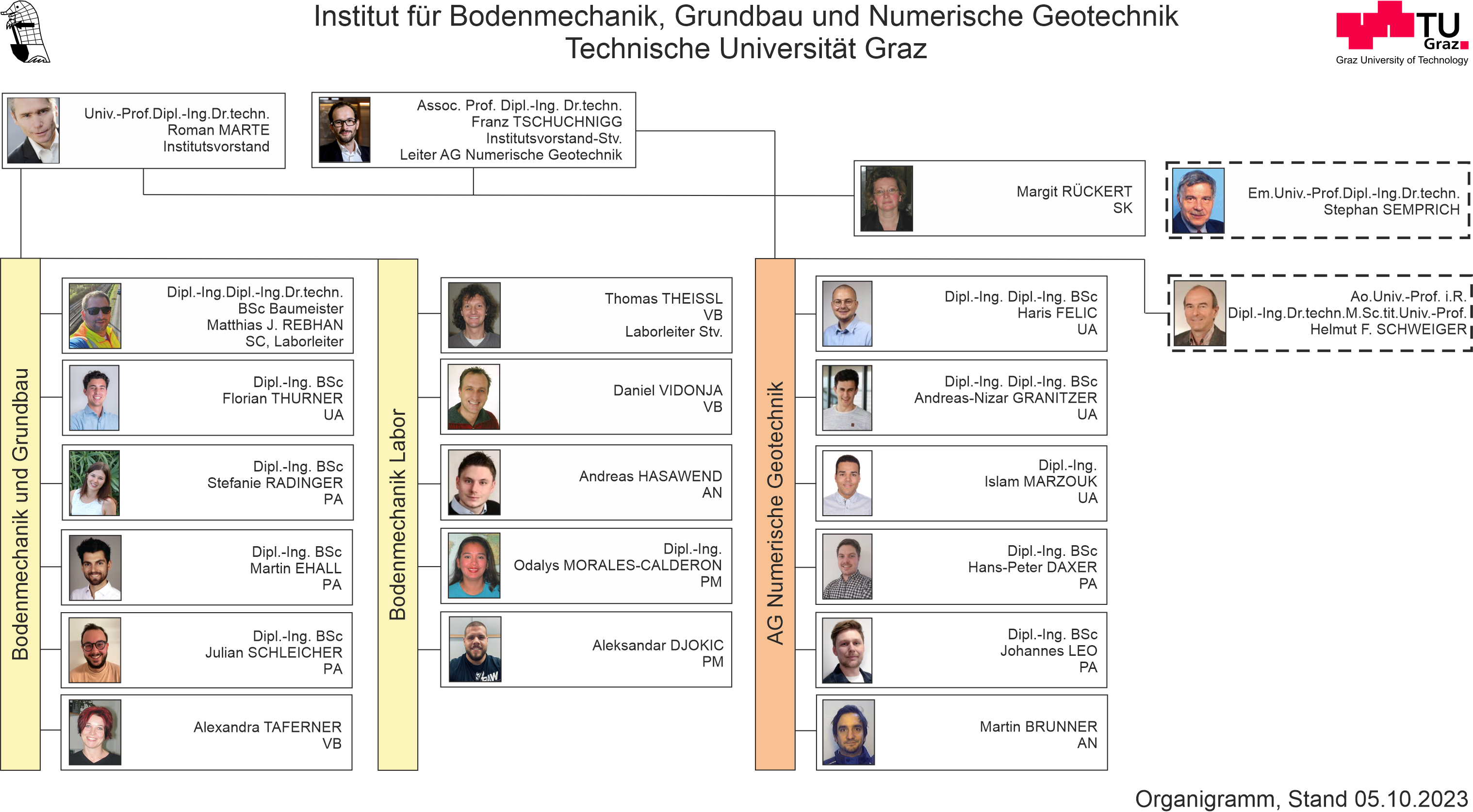 Institut für Bodenmechanik, Grundbau und Numerische Geotechnik
Technische Universität Graz

TU Graz
Graz University of Technology

Univ.-Prof.Dipl.-Ing.Dr.techn.
Roman MARTE
Institutsvorstand

Assoc. Prof. Dipl.-Ing. Dr.techn.
Franz TSCHUCHNIGG
Institutsvorstand-Stv.
Leiter AG Numerische Geotechnik

Margit RÜCKERT
SK

Em.Univ.-Prof.Dipl.-Ing.Dr.techn.
Stephan SEMPRICH

Ao.Univ.-Prof. i.R.
Dipl.-Ing.Dr.techn.M.Sc.tit.Univ.-Prof.
Helmut F. SCHWEIGER

Bodenmechanik und Grundbau

Dipl.-Ing.Dipl.-Ing.Dr.techn.
BSc Baumeister
Matthias J. REBHAN
SC, Laborleiter

Dipl.-Ing. BSc
Florian THURNER
UA

Dipl.-Ing. BSc
Stefanie RADINGER
PA

Dipl.-Ing. BSc
Martin EHALL
PA

Dipl.-Ing. BSc
Julian SCHLEICHER
PA

Alexandra TAFERNER
VB

Bodenmechanik Labor

Thomas THEISSL
VB
Laborleiter Stv.

Daniel VIDONJA
VB

Andreas HASAWEND
AN

Dipl.-Ing.
Odalys MORALES-CALDERON
PM

Aleksandar DJOKIC
PM

AG Numerische Geotechnik

Dipl.-Ing. Dipl.-Ing. BSc
Haris FELIC
UA

Dipl.-Ing. Dipl.-Ing. BSc
Andreas-Nizar GRANITZER
UA

Dipl.-Ing.
Islam MARZOUK
UA

Dipl.-Ing. BSc
Hans-Peter DAXER
PA

Dipl.-Ing. BSc
Johannes LEO
PA

Martin BRUNNER
AN

Organigramm, Stand 05.10.2023